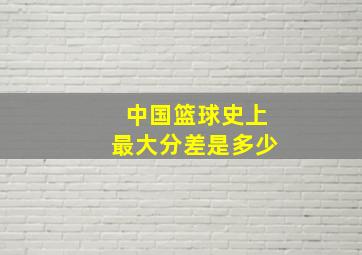 中国篮球史上
最大分差是多少